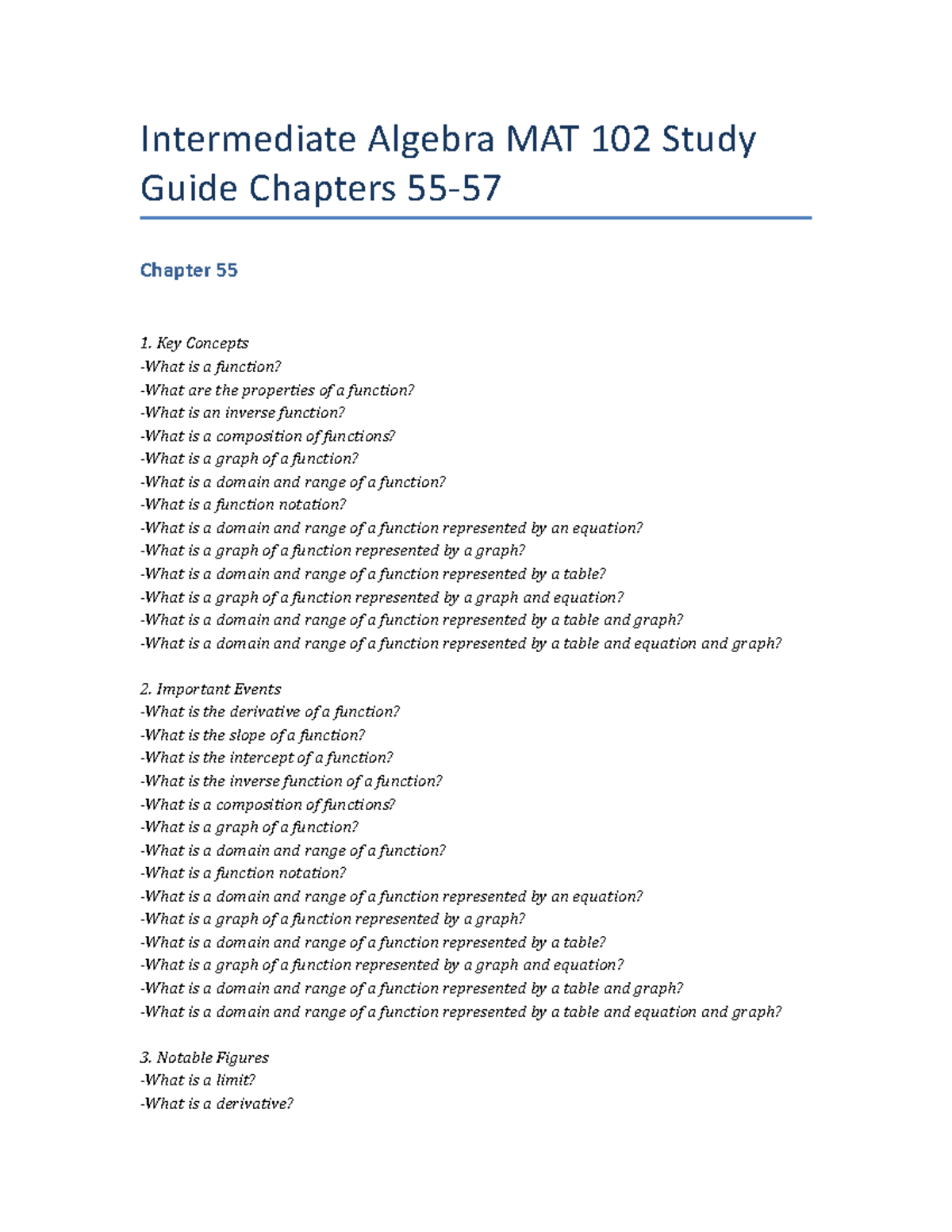 Intermediate Algebra MAT 102 Study Guide Chapters 55-57

Chapter 55

1. Key Concepts
-What is a function?
-What are the properties of a function?
-What is an inverse function?
-What is a composition of functions?
-What is a graph of a function?
-What is a domain and range of a function?
-What is a function notation?
-What is a domain and range of a function represented by an equation?
-What is a graph of a function represented by a graph?
-What is a domain and range of a function represented by a table?
-What is a graph of a function represented by a graph and equation?
-What is a domain and range of a function represented by a table and graph?
-What is a domain and range of a function represented by a table and equation and graph?

2. Important Events
-What is the derivative of a function?
-What is the slope of a function?
-What is the intercept of a function?
-What is the inverse function of a function?
-What is a composition of functions?
-What is a graph of a function?
-What is a domain and range of a function?
-What is a function notation?
-What is a domain and range of a function represented by an equation?
-What is a graph of a function represented by a graph?
-What is a domain and range of a function represented by a table?
-What is a graph of a function represented by a graph and equation?
-What is a domain and range of a function represented by a table and graph?
-What is a domain and range of a function represented by a table and equation and graph?

3. Notable Figures
-What is a limit?
-What is a derivative?